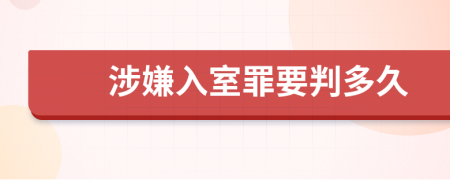 涉嫌入室罪要判多久